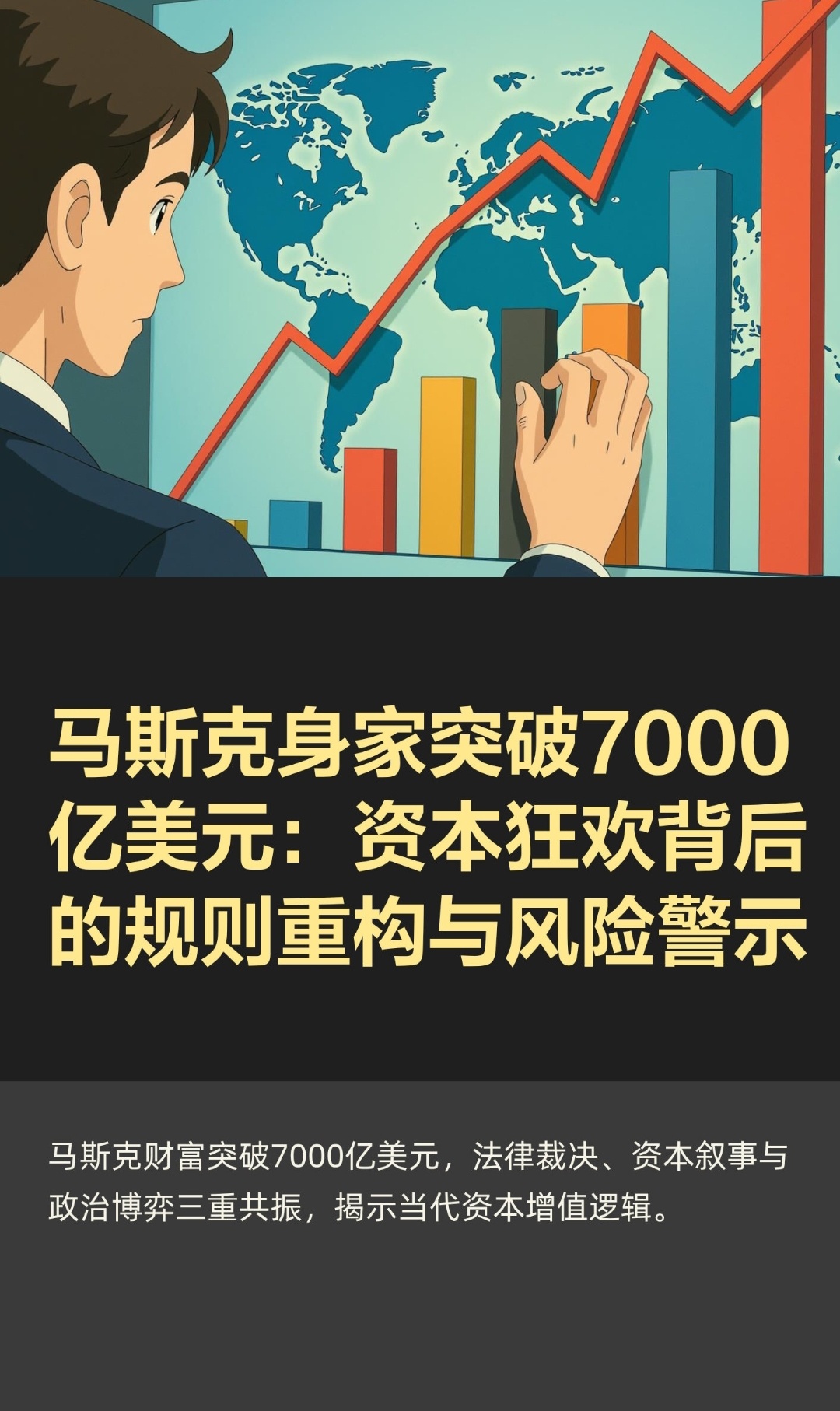 马斯克身家突破7000亿美元：资本狂欢背后的规则重构与风险警示

马斯克财富突破7000亿美元，法律裁决、资本叙事与政治博弈三重共振，揭示当代资本增值逻辑。